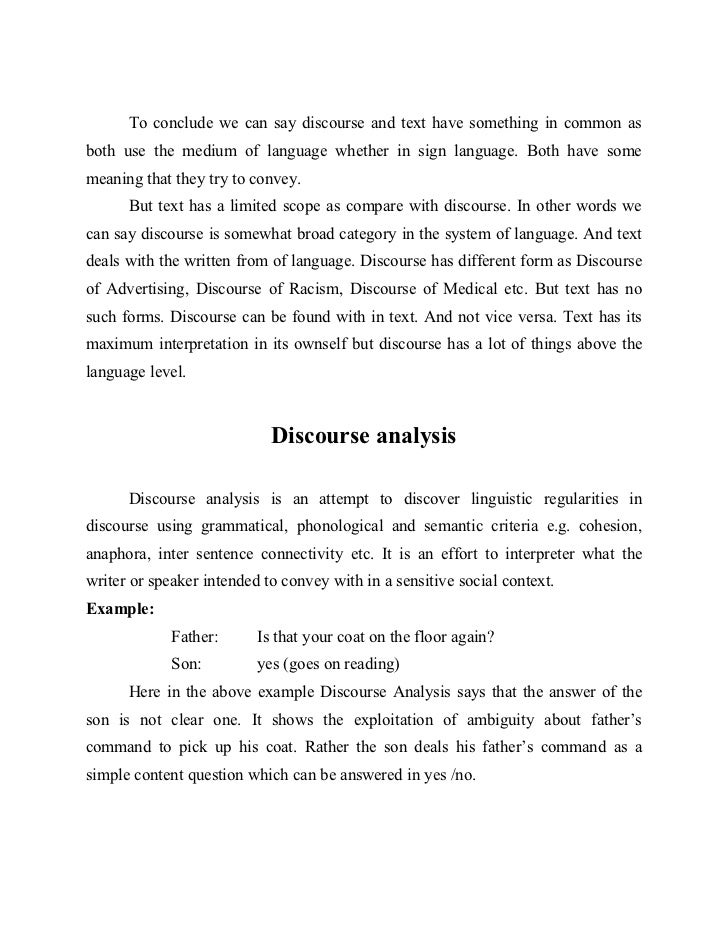 To conclude we can say discourse and text have something in common as both use the medium of language whether in sign language. Both have some meaning that they try to convey.

But text has a limited scope as compare with discourse. In other words we can say discourse is somewhat broad category in the system of language. And text deals with the written from of language. Discourse has different form as Discourse of Advertising, Discourse of Racism, Discourse of Medical etc. But text has no such forms. Discourse can be found with in text. And not vice versa. Text has its maximum interpretation in its ownself but discourse has a lot of things above the language level.

Discourse analysis

Discourse analysis is an attempt to discover linguistic regularities in discourse using grammatical, phonological and semantic criteria e.g. cohesion, anaphora, inter sentence connectivity etc. It is an effort to interpreter what the writer or speaker intended to convey with in a sensitive social context.

Example:

Father: Is that your coat on the floor again?

Son: yes (goes on reading)

Here in the above example Discourse Analysis says that the answer of the son is not clear one. It shows the exploitation of ambiguity about father's command to pick up his coat. Rather the son deals his father's command as a simple content question which can be answered in yes /no.